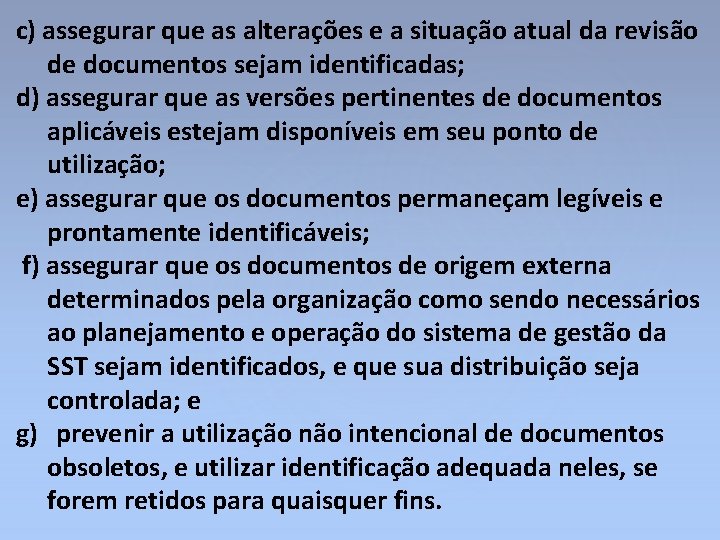 c) assegurar que as alterações e a situação atual da revisão de documentos sejam identificadas;
d) assegurar que as versões pertinentes de documentos aplicáveis estejam disponíveis em seu ponto de utilização;
e) assegurar que os documentos permaneçam legíveis e prontamente identificáveis;
f) assegurar que os documentos de origem externa determinados pela organização como sendo necessários ao planejamento e operação do sistema de gestão da SST sejam identificados, e que sua distribuição seja controlada; e
g) prevenir a utilização não intencional de documentos obsoletos, e utilizar identificação adequada neles, se forem retidos para quaisquer fins.